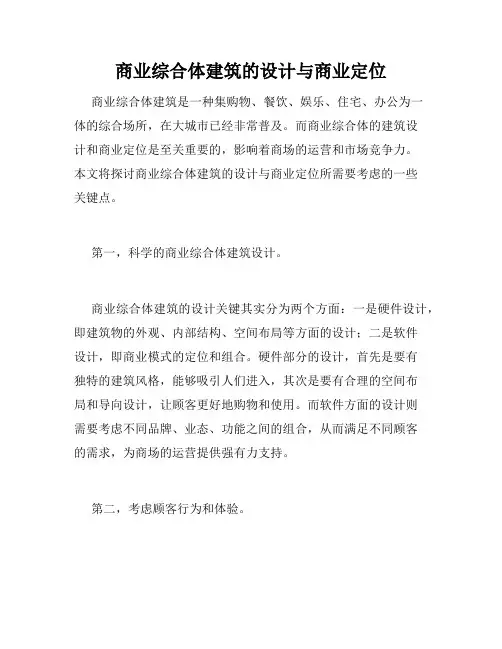 商业综合体建筑的设计与商业定位

商业综合体建筑是一种集购物、餐饮、娱乐、住宅、办公为一体的综合场所，在大城市已经非常普及。而商业综合体的建筑设计和商业定位是至关重要的，影响着商场的运营和市场竞争力。本文将探讨商业综合体建筑的设计与商业定位所需要考虑的一些关键点。

第一，科学的商业综合体建筑设计。

商业综合体建筑的设计关键其实分为两个方面：一是硬件设计，即建筑物的外观、内部结构、空间布局等方面的设计；二是软件设计，即商业模式的定位和组合。硬件部分的设计，首先是要有独特的建筑风格，能够吸引人们进入，其次是要有合理的空间布局和导向设计，让顾客更好地购物和使用。而软件方面的设计则需要考虑不同品牌、业态、功能之间的组合，从而满足不同顾客的需求，为商场的运营提供强有力支持。

第二，考虑顾客行为和体验。